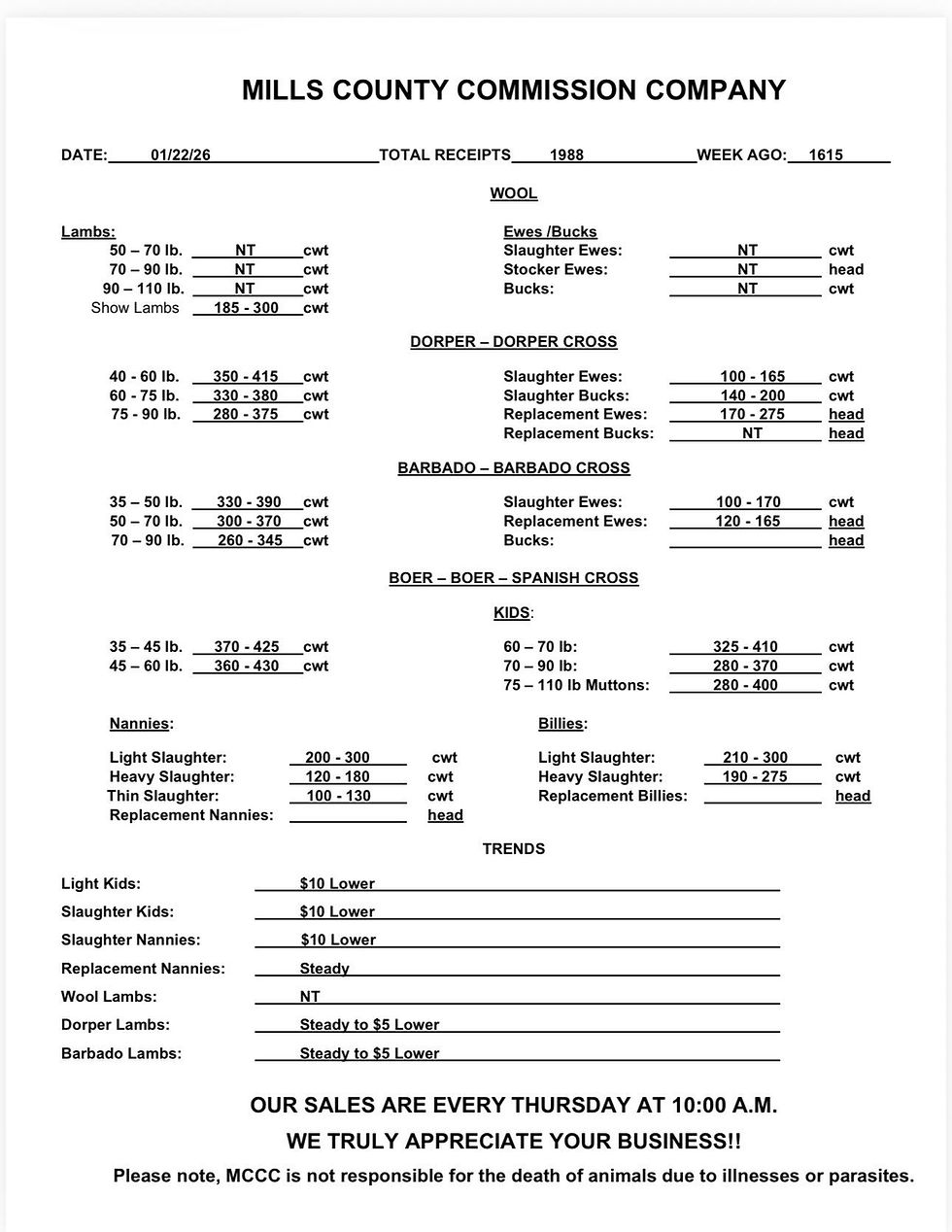 MILLS COUNTY COMMISSION COMPANY

DATE: 01/22/26 TOTAL RECEIPTS 1988 WEEK AGO: 1615

WOOL

Lambs:
50 – 70 lb. NT cwt
70 – 90 lb. NT cwt
90 – 110 lb. NT cwt
Show Lambs 185 - 300 cwt

Ewes /Bucks
Slaughter Ewes: NT cwt
Stocker Ewes: NT head
Bucks: NT cwt

DORPER – DORPER CROSS

40 - 60 lb. 350 - 415 cwt
60 - 75 lb. 330 - 380 cwt
75 - 90 lb. 280 - 375 cwt

Slaughter Ewes: 100 - 165 cwt
Slaughter Bucks: 140 - 200 cwt
Replacement Ewes: 170 - 275 head
Replacement Bucks: NT head

BARBADO – BARBADO CROSS

35 – 50 lb. 330 - 390 cwt
50 – 70 lb. 300 - 370 cwt
70 – 90 lb. 260 - 345 cwt

Slaughter Ewes: 100 - 170 cwt
Replacement Ewes: 120 - 165 head
Bucks: head

BOER – BOER – SPANISH CROSS

KIDS:

35 – 45 lb. 370 - 425 cwt
45 – 60 lb. 360 - 430 cwt

60 – 70 lb: 325 - 410 cwt
70 – 90 lb: 280 - 370 cwt
75 – 110 lb Muttons: 280 - 400 cwt

Nannies:
Light Slaughter: 200 - 300 cwt
Heavy Slaughter: 120 - 180 cwt
Thin Slaughter: 100 - 130 cwt
Replacement Nannies: head

Billies:
Light Slaughter: 210 - 300 cwt
Heavy Slaughter: 190 - 275 cwt
Replacement Billies: head

TRENDS

Light Kids: $10 Lower
Slaughter Kids: $10 Lower
Slaughter Nannies: $10 Lower
Replacement Nannies: Steady
Wool Lambs: NT
Dorper Lambs: Steady to $5 Lower
Barbado Lambs: Steady to $5 Lower

OUR SALES ARE EVERY THURSDAY AT 10:00 A.M.
WE TRULY APPRECIATE YOUR BUSINESS!!
Please note, MCCC is not responsible for the death of animals due to illnesses or parasites.